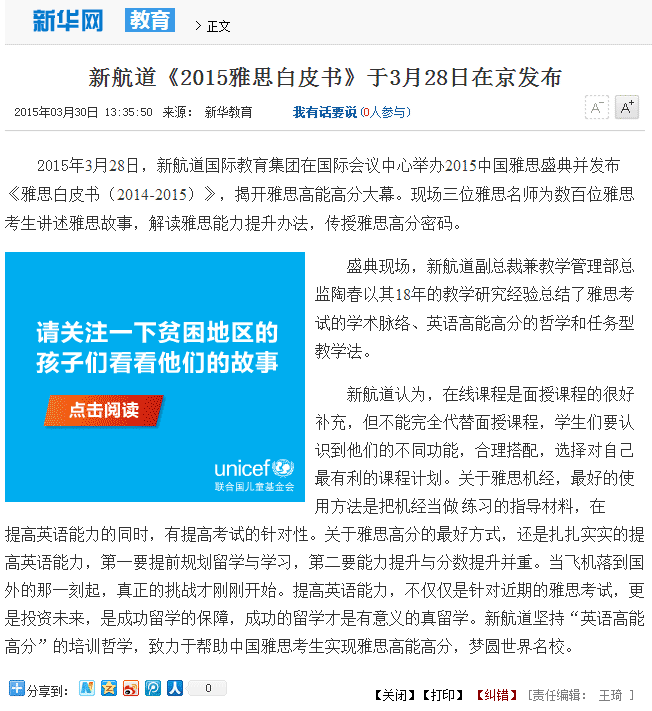 新华网 教育 > 正文

新航道《2015雅思白皮书》于3月28日在京发布

2015年03月30日 13:35:50 来源： 新华教育 我有话要说 (0人参与) A⁻ A⁺

2015年3月28日，新航道国际教育集团在国际会议中心举办2015中国雅思盛典并发布《雅思白皮书（2014-2015）》，揭开雅思高能高分大幕。现场三位雅思名师为数百位雅思考生讲述雅思故事，解读雅思能力提升办法，传授雅思高分密码。

请关注一下贫困地区的孩子们看看他们的故事

点击阅读

unicef
联合国儿童基金会

盛典现场，新航道副总裁兼教学管理部总监陶春以其18年的教学研究经验总结了雅思考试的学术脉络、英语高能高分的哲学和任务型教学法。

新航道认为，在线课程是面授课程的很好补充，但不能完全代替面授课程，学生们要认识到他们的不同功能，合理搭配，选择对自己最有利的课程计划。关于雅思机经，最好的使用方法是把机经当做练习的指导材料，在提高英语能力的同时，有提高考试的针对性。关于雅思高分的最好方式，还是扎扎实实的提高英语能力，第一要提前规划留学与学习，第二要能力提升与分数提升并重。当飞机落到国外的那一刻起，真正的挑战才刚刚开始。提高英语能力，不仅仅是针对近期的雅思考试，更是投资未来，是成功留学的保障，成功的留学才是有意义的真留学。新航道坚持“英语高能高分”的培训哲学，致力于帮助中国雅思考生实现雅思高能高分，梦圆世界名校。

分享到： 0

【关闭】【打印】【纠错】［责任编辑： 王琦 ］